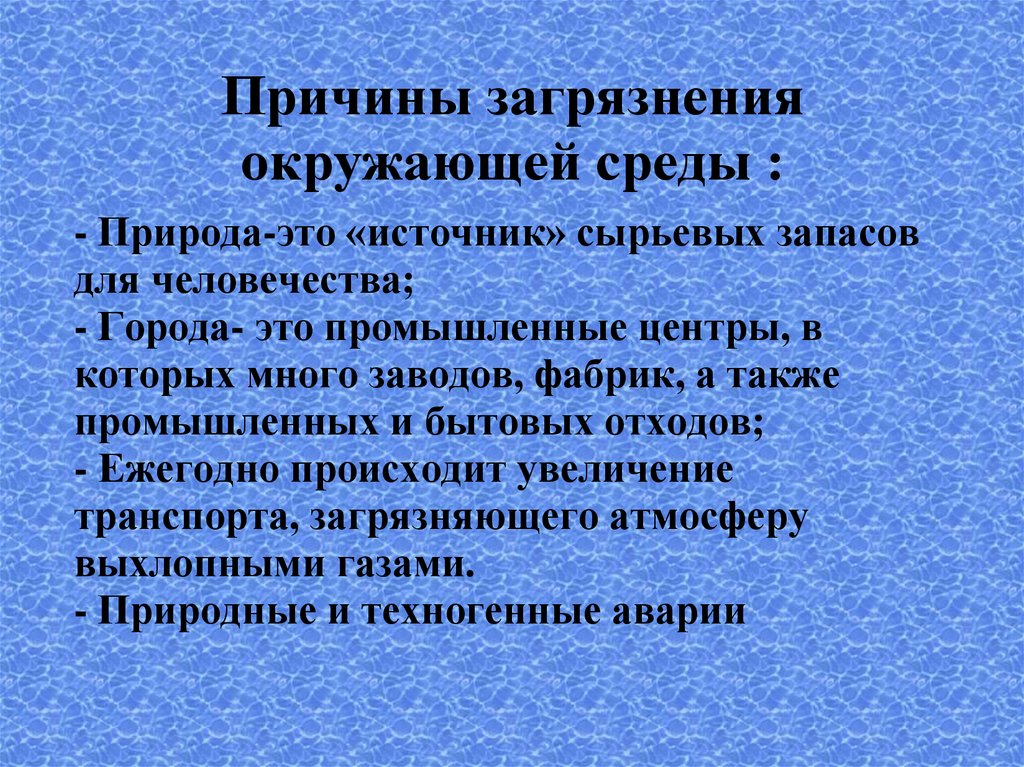 Причины загрязнения окружающей среды :

- Природа-это «источник» сырьевых запасов для человечества;
- Города- это промышленные центры, в которых много заводов, фабрик, а также промышленных и бытовых отходов;
- Ежегодно происходит увеличение транспорта, загрязняющего атмосферу выхлопными газами.
- Природные и техногенные аварии